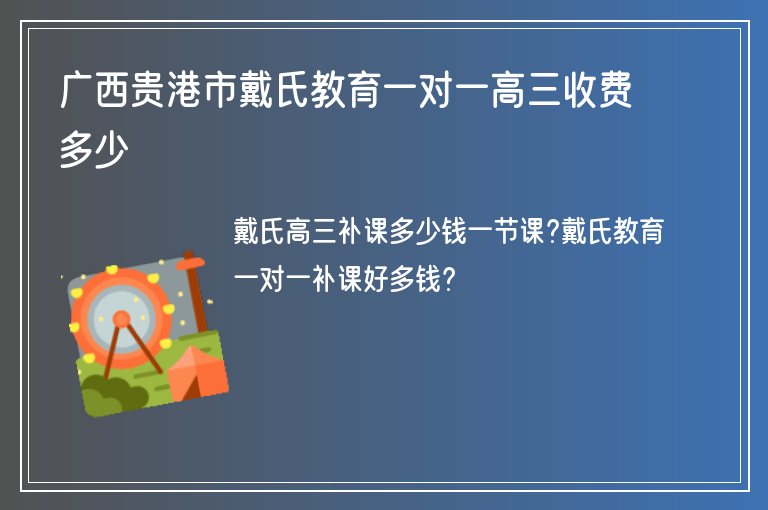 广西贵港市戴氏教育一对一高三收费多少

戴氏高三补课多少钱一节课?戴氏教育一对一补课好多钱?